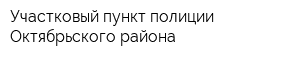 Участковый пункт полиции Октябрьского района